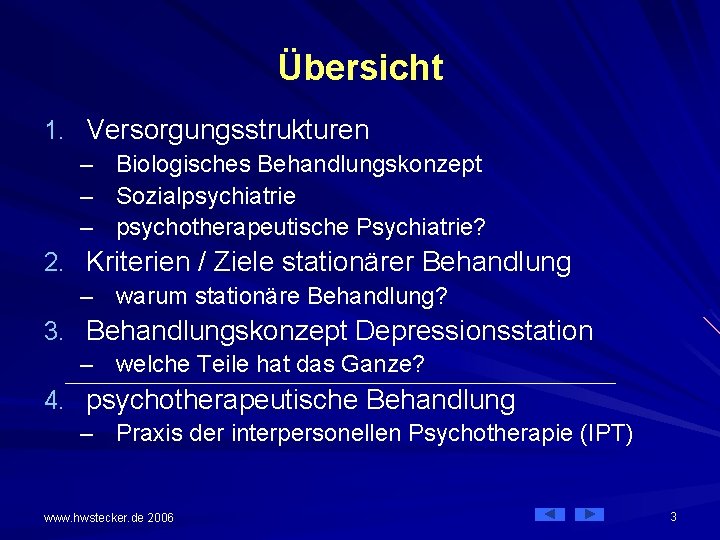 Übersicht

1. Versorgungsstrukturen
– Biologisches Behandlungskonzept
– Sozialpsychiatrie
– psychotherapeutische Psychiatrie?

2. Kriterien / Ziele stationärer Behandlung
– warum stationäre Behandlung?

3. Behandlungskonzept Depressionsstation
– welche Teile hat das Ganze?

4. psychotherapeutische Behandlung
– Praxis der interpersonellen Psychotherapie (IPT)

www.hwstecker.de 2006

3